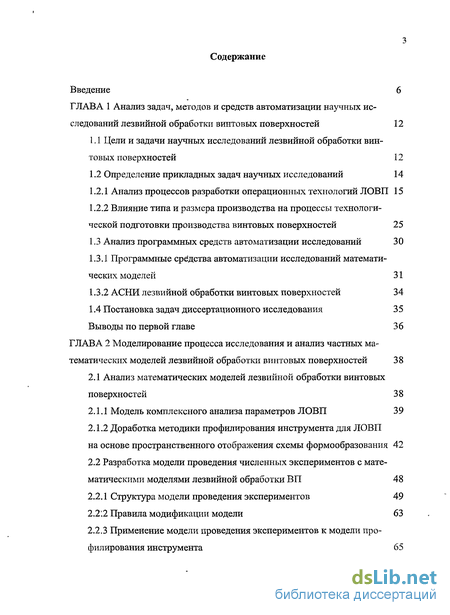 3

Содержание

Введение 6

ГЛАВА 1 Анализ задач, методов и средств автоматизации научных исследований лезвийной обработки винтовых поверхностей 12

1.1 Цели и задачи научных исследований лезвийной обработки винтовых поверхностей 12

1.2 Определение прикладных задач научных исследований 14

1.2.1 Анализ процессов разработки операционных технологий ЛОВП 15

1.2.2 Влияние типа и размера производства на процессы технологической подготовки производства винтовых поверхностей 25

1.3 Анализ программных средств автоматизации исследований 30

1.3.1 Программные средства автоматизации исследований математических моделей 31

1.3.2 АСНИ лезвийной обработки винтовых поверхностей 34

1.4 Постановка задач диссертационного исследования 35

Выводы по первой главе 36

ГЛАВА 2 Моделирование процесса исследования и анализ частных математических моделей лезвийной обработки винтовых поверхностей 38

2.1 Анализ математических моделей лезвийной обработки винтовых поверхностей 38

2.1.1 Модель комплексного анализа параметров ЛОВП 39

2.1.2 Доработка методики профилирования инструмента для ЛОВП на основе пространственного отображения схемы формообразования 42

2.2 Разработка модели проведения численных экспериментов с математическими моделями лезвийной обработки ВП 48

2.2.1 Структура модели проведения экспериментов 49

2.2:2 Правила модификации модели 63

2.2.3 Применение модели проведения экспериментов к модели профилирования инструмента 65

dsLib.net
библиотека диссертаций